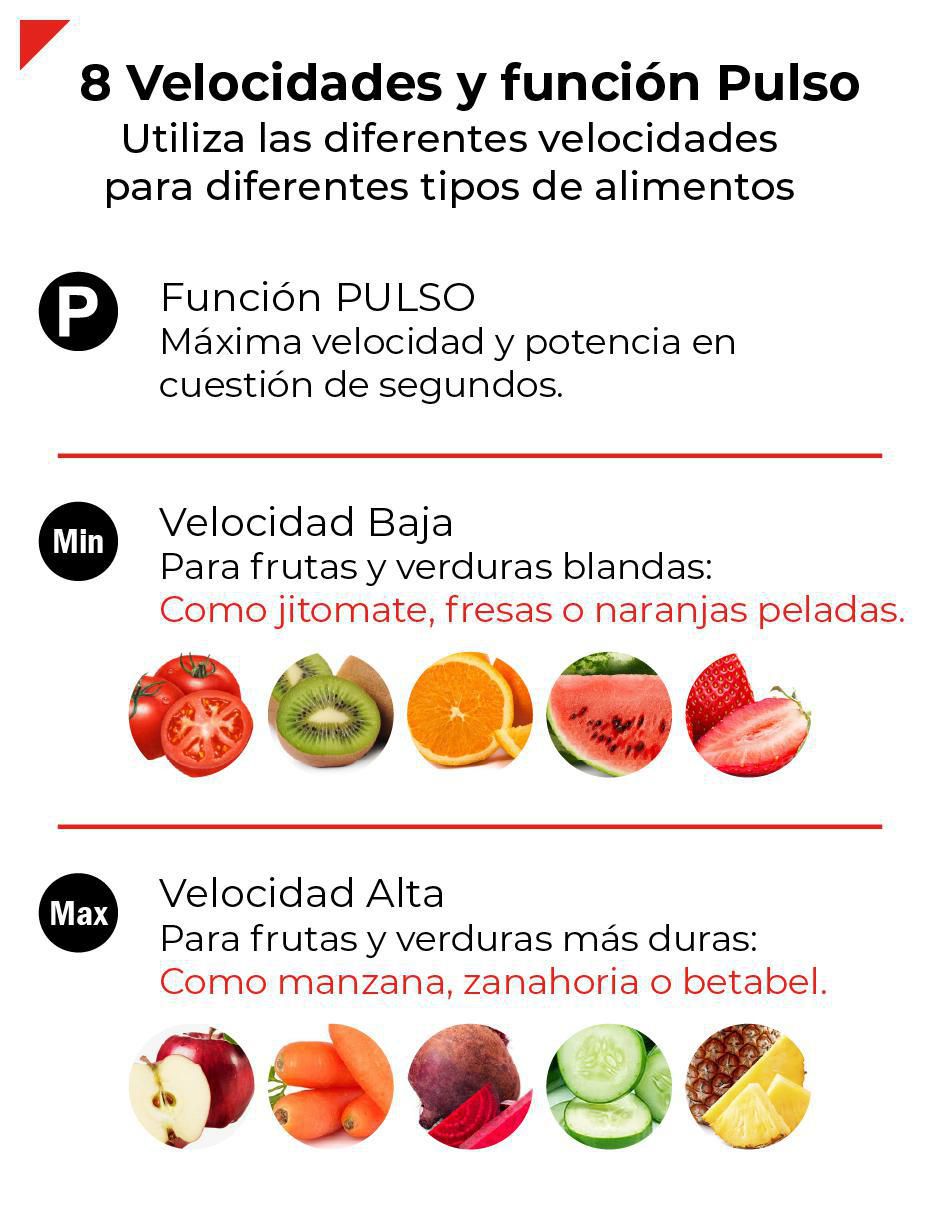 8 Velocidades y función Pulso
Utiliza las diferentes velocidades para diferentes tipos de alimentos

P

Función PULSO
Máxima velocidad y potencia en cuestión de segundos.

Min

Velocidad Baja
Para frutas y verduras blandas:
Como jitomate, fresas o naranjas peladas.

Max

Velocidad Alta
Para frutas y verduras más duras:
Como manzana, zanahoria o betabel.